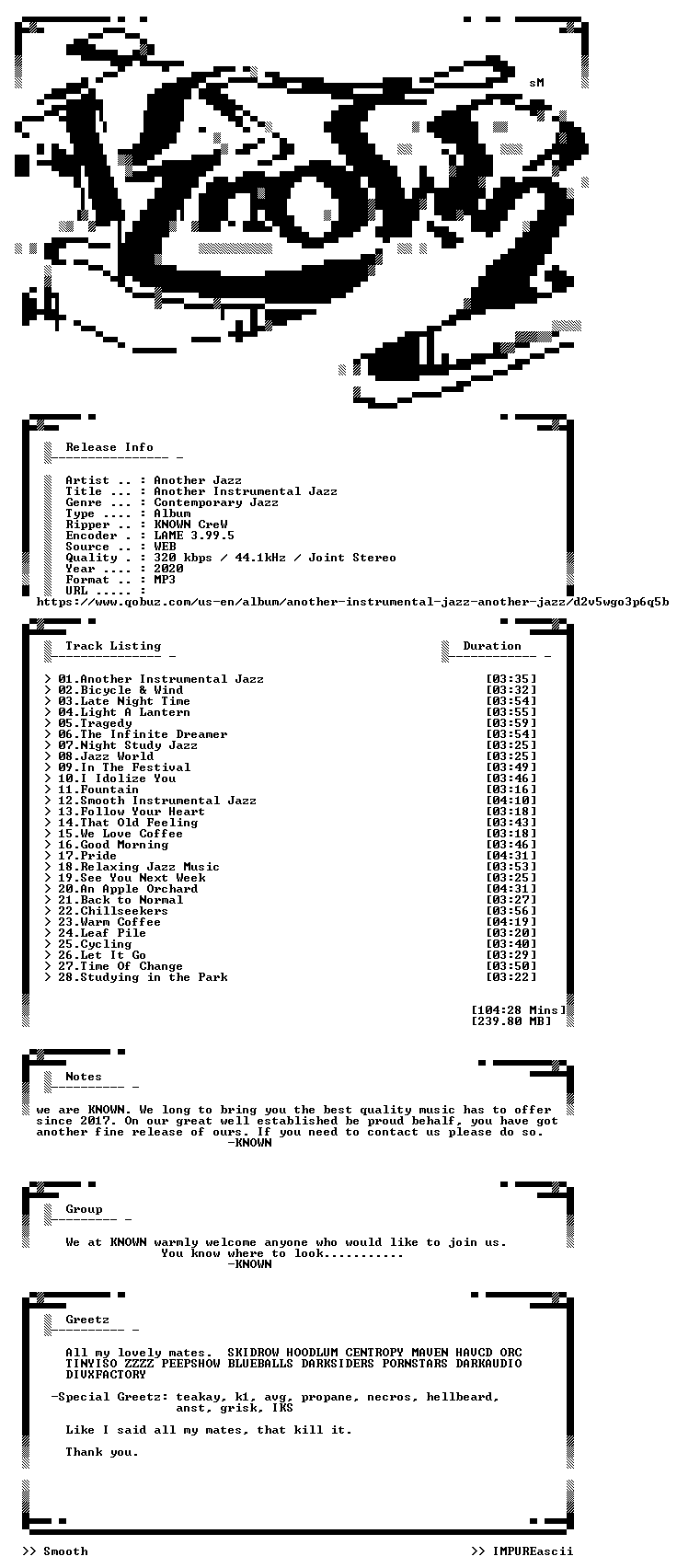 sM

Release Info

Artist .. : Another Jazz
Title ... : Another Instrumental Jazz
Genre ... : Contemporary Jazz
Type .... : Album
Ripper .. : KNOWN CreW
Encoder . : LAME 3.99.5
Source .. : WEB
Quality . : 320 kbps / 44.1kHz / Joint Stereo
Year .... : 2020
Format .. : MP3
URL ..... :
https://www.qobuz.com/us-en/album/another-instrumental-jazz-another-jazz/d2v5wgo3p6q5b

Track Listing

Duration

> 01.Another Instrumental Jazz [03:35]
> 02.Bicycle & Wind [03:32]
> 03.Late Night Time [03:54]
> 04.Light A Lantern [03:55]
> 05.Tragedy [03:59]
> 06.The Infinite Dreamer [03:54]
> 07.Night Study Jazz [03:25]
> 08.Jazz World [03:25]
> 09.In The Festival [03:49]
> 10.I Idolize You [03:46]
> 11.Fountain [03:16]
> 12.Smooth Instrumental Jazz [04:10]
> 13.Follow Your Heart [03:18]
> 14.That Old Feeling [03:43]
> 15.We Love Coffee [03:18]
> 16.Good Morning [03:46]
> 17.Pride [04:31]
> 18.Relaxing Jazz Music [03:53]
> 19.See You Next Week [03:25]
> 20.An Apple Orchard [04:31]
> 21.Back to Normal [03:27]
> 22.Chillseekers [03:56]
> 23.Warm Coffee [04:19]
> 24.Leaf Pile [03:20]
> 25.Cycling [03:40]
> 26.Let It Go [03:29]
> 27.Time Of Change [03:50]
> 28.Studying in the Park [03:22]

[104:28 Mins]
[239.80 MB]

Notes

we are KNOWN. We long to bring you the best quality music has to offer since 2017. On our great well established be proud behalf, you have got another fine release of ours. If you need to contact us please do so.
-KNOWN

Group

We at KNOWN warmly welcome anyone who would like to join us.
You know where to look...........
-KNOWN

Greetz

All my lovely mates. SKIDROW HOODLUM CENTROPY MAVEN HAVCD ORC TINYISO ZZZZ PEEPSHOW BLUEBALLS DARKSIDERS PORNSTARS DARKAUDIO DIVXFACTORY

-Special Greetz: teakay, k1, avg, propane, necros, hellbeard, anst, grisk, IKS

Like I said all my mates, that kill it.

Thank you.

>> Smooth

>> IMPUREascii